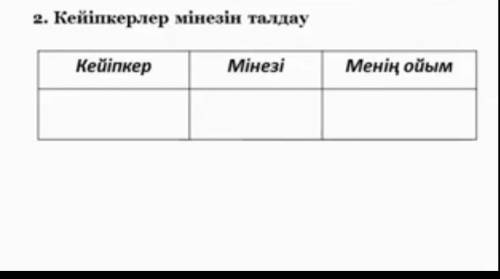 2. Кейіпкерлер мінезін талдау

| Кейіпкер | Мінезі | Менің ойым |
|---|---|---|
| | | |